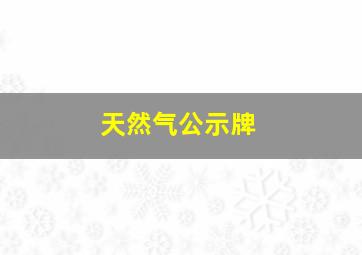 天然气公示牌